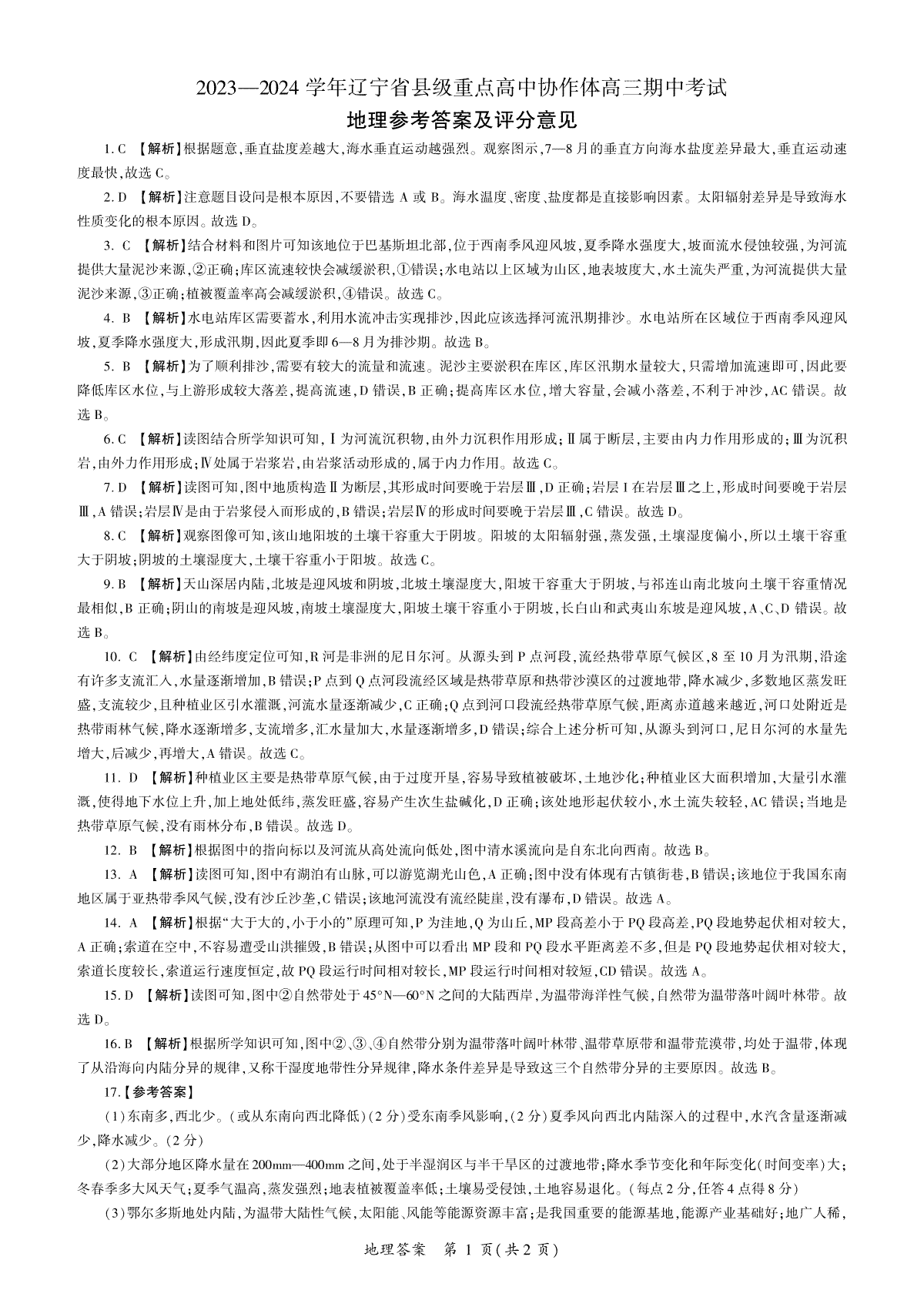 2023—2024 学年辽宁省县级重点高中协作体高三期中考试

地理参考答案及评分意见

1. C 【解析】根据题意,垂直盐度差越大,海水垂直运动越强烈。观察图示,7—8 月的垂直方向海水盐度差异最大,垂直运动速度最快,故选 C。

2. D 【解析】注意题目设问是根本原因,不要错选 A 或 B。海水温度、密度、盐度都是直接影响因素。太阳辐射差异是导致海水性质变化的根本原因。故选 D。

3. C 【解析】结合材料和图片可知该地位于巴基斯坦北部,位于西南季风迎风坡,夏季降水强度大,坡面流水侵蚀较强,为河流提供大量泥沙来源,②正确;库区流速较快会减缓淤积,①错误;水电站以上区域为山区,地表坡度大,水土流失严重,为河流提供大量泥沙来源,③正确;植被覆盖率高会减缓淤积,④错误。故选 C。

4. B 【解析】水电站库区需要蓄水,利用水流冲击实现排沙,因此应该选择河流汛期排沙。水电站所在区域位于西南季风迎风坡,夏季降水强度大,形成汛期,因此夏季即 6—8 月为排沙期。故选 B。

5. B 【解析】为了顺利排沙,需要有较大的流量和流速。泥沙主要淤积在库区,库区汛期水量较大,只需增加流速即可,因此要降低库区水位,与上游形成较大落差,提高流速,D 错误,B 正确;提高库区水位,增大容量,会减小落差,不利于冲沙,AC 错误。故选 B。

6. C 【解析】读图结合所学知识可知,Ⅰ为河流沉积物,由外力沉积作用形成;Ⅱ属于断层,主要由内力作用形成的;Ⅲ为沉积岩,由外力作用形成;Ⅳ处属于岩浆岩,由岩浆活动形成的,属于内力作用。故选 C。

7. D 【解析】读图可知,图中地质构造Ⅱ为断层,其形成时间要晚于岩层Ⅲ,D 正确;岩层Ⅰ在岩层Ⅲ之上,形成时间要晚于岩层Ⅲ,A 错误;岩层Ⅳ是由于岩浆侵入而形成的,B 错误;岩层Ⅳ的形成时间要晚于岩层Ⅲ,C 错误。故选 D。

8. C 【解析】观察图像可知,该山地阳坡的土壤干容重大于阴坡。阳坡的太阳辐射强,蒸发强,土壤湿度偏小,所以土壤干容重大于阴坡;阴坡的土壤湿度大,土壤干容重小于阳坡。故选 C。

9. B 【解析】天山深居内陆,北坡是迎风坡和阴坡,北坡土壤湿度大,阳坡干容重大于阴坡,与祁连山南北坡向土壤干容重情况最相似,B 正确;阴山的南坡是迎风坡,南坡土壤湿度大,阳坡土壤干容重小于阴坡,长白山和武夷山东坡是迎风坡,A、C、D 错误。故选 B。

10. C 【解析】由经纬度定位可知,R 河是非洲的尼日尔河。从源头到 P 点河段,流经热带草原气候区,8 至 10 月为汛期,沿途有许多支流汇入,水量逐渐增加,B 错误;P 点到 Q 点河段流经区域是热带草原和热带沙漠区的过渡地带,降水减少,多数地区蒸发旺盛,支流较少,且种植业区引水灌溉,河流水量逐渐减少,C 正确;Q 点到河口段流经热带草原气候,距离赤道越来越近,河口处附近是热带雨林气候,降水逐渐增多,支流增多,汇水量加大,水量逐渐增多,D 错误;综合上述分析可知,从源头到河口,尼日尔河的水量先增大,后减少,再增大,A 错误。故选 C。

11. D 【解析】种植业区主要是热带草原气候,由于过度开垦,容易导致植被破坏,土地沙化;种植业区大面积增加,大量引水灌溉,使得地下水位上升,加上地处低纬,蒸发旺盛,容易产生次生盐碱化,D 正确;该处地形起伏较小,水土流失较轻,AC 错误;当地是热带草原气候,没有雨林分布,B 错误。故选 D。

12. B 【解析】根据图中的指向标以及河流从高处流向低处,图中清水溪流向是自东北向西南。故选 B。

13. A 【解析】读图可知,图中有湖泊有山脉,可以游览湖光山色,A 正确;图中没有体现有古镇街巷,B 错误;该地位于我国东南地区属于亚热带季风气候,没有沙丘沙垄,C 错误;该地河流没有流经陡崖,没有瀑布,D 错误。故选 A。

14. A 【解析】根据“大于大的,小于小的”原理可知,P 为洼地,Q 为山丘,MP 段高差小于 PQ 段高差,PQ 段地势起伏相对较大,A 正确;索道在空中,不容易遭受山洪摧毁,B 错误;从图中可以看出 MP 段和 PQ 段水平距离差不多,但是 PQ 段地势起伏相对较大,索道长度较长,索道运行速度恒定,故 PQ 段运行时间相对较长,MP 段运行时间相对较短,CD 错误。故选 A。

15. D 【解析】读图可知,图中②自然带处于 45°N—60°N 之间的大陆西岸,为温带海洋性气候,自然带为温带落叶阔叶林带。故选 D。

16. B 【解析】根据所学知识可知,图中②、③、④自然带分别为温带落叶阔叶林带、温带草原带和温带荒漠带,均处于温带,体现了从沿海向内陆分异的规律,又称干湿度地带性分异规律,降水条件差异是导致这三个自然带分异的主要原因。故选 B。

17.【参考答案】

(1)东南多,西北少。(或从东南向西北降低)(2 分)受东南季风影响,(2 分)夏季风向西北内陆深入的过程中,水汽含量逐渐减少,降水减少。(2 分)

(2)大部分地区降水量在 200mm—400mm 之间,处于半湿润区与半干旱区的过渡地带;降水季节变化和年际变化(时间变率)大;冬春季多大风天气;夏季气温高,蒸发强烈;地表植被覆盖率低;土壤易受侵蚀,土地容易退化。(每点 2 分,任答 4 点得 8 分)

(3)鄂尔多斯地处内陆,为温带大陆性气候,太阳能、风能等能源资源丰富;是我国重要的能源基地,能源产业基础好;地广人稀,

地理答案 第 1 页(共 2 页)